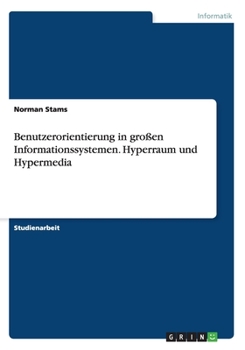 Informatik

Norman Stams

Benutzerorientierung in großen Informationssystemen. Hyperraum und Hypermedia

Studienarbeit

GRIN